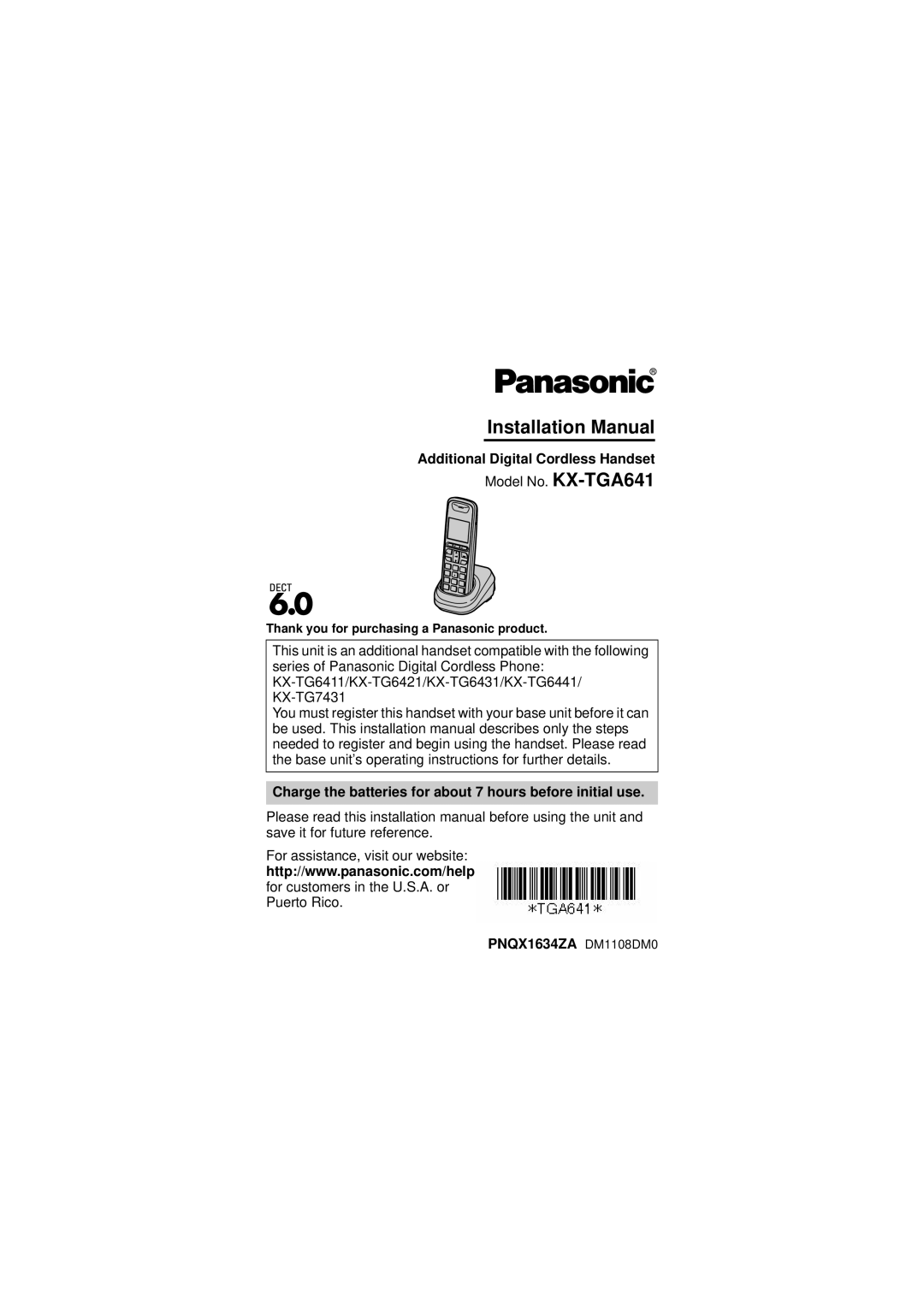 Panasonic®

Installation Manual

Additional Digital Cordless Handset

Model No. KX-TGA641

DECT 6.0

Thank you for purchasing a Panasonic product.

This unit is an additional handset compatible with the following series of Panasonic Digital Cordless Phone: KX-TG6411/KX-TG6421/KX-TG6431/KX-TG6441/ KX-TG7431
You must register this handset with your base unit before it can be used. This installation manual describes only the steps needed to register and begin using the handset. Please read the base unit's operating instructions for further details.

Charge the batteries for about 7 hours before initial use.

Please read this installation manual before using the unit and save it for future reference.

For assistance, visit our website: http://www.panasonic.com/help for customers in the U.S.A. or Puerto Rico.

*TGA641*

PNQX1634ZA DM1108DM0